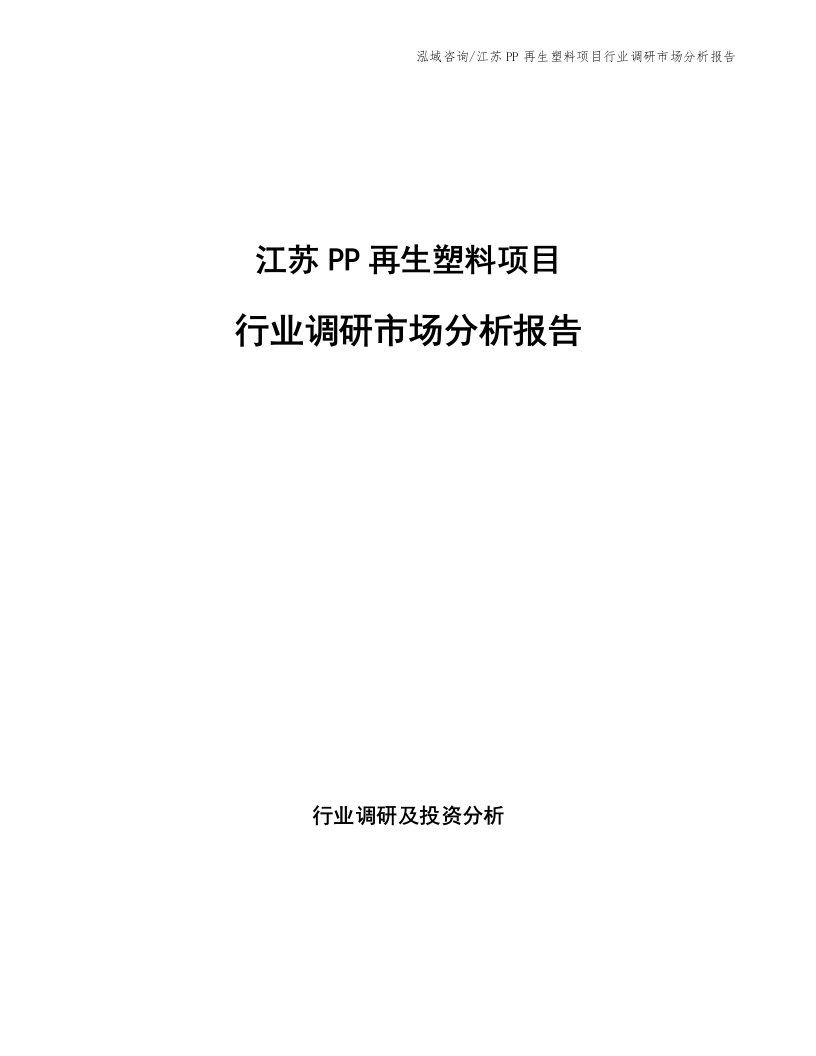 泓域咨询/江苏 PP 再生塑料项目行业调研市场分析报告

江苏 PP 再生塑料项目

行业调研市场分析报告

行业调研及投资分析